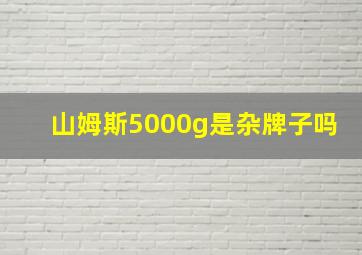 山姆斯5000g是杂牌子吗